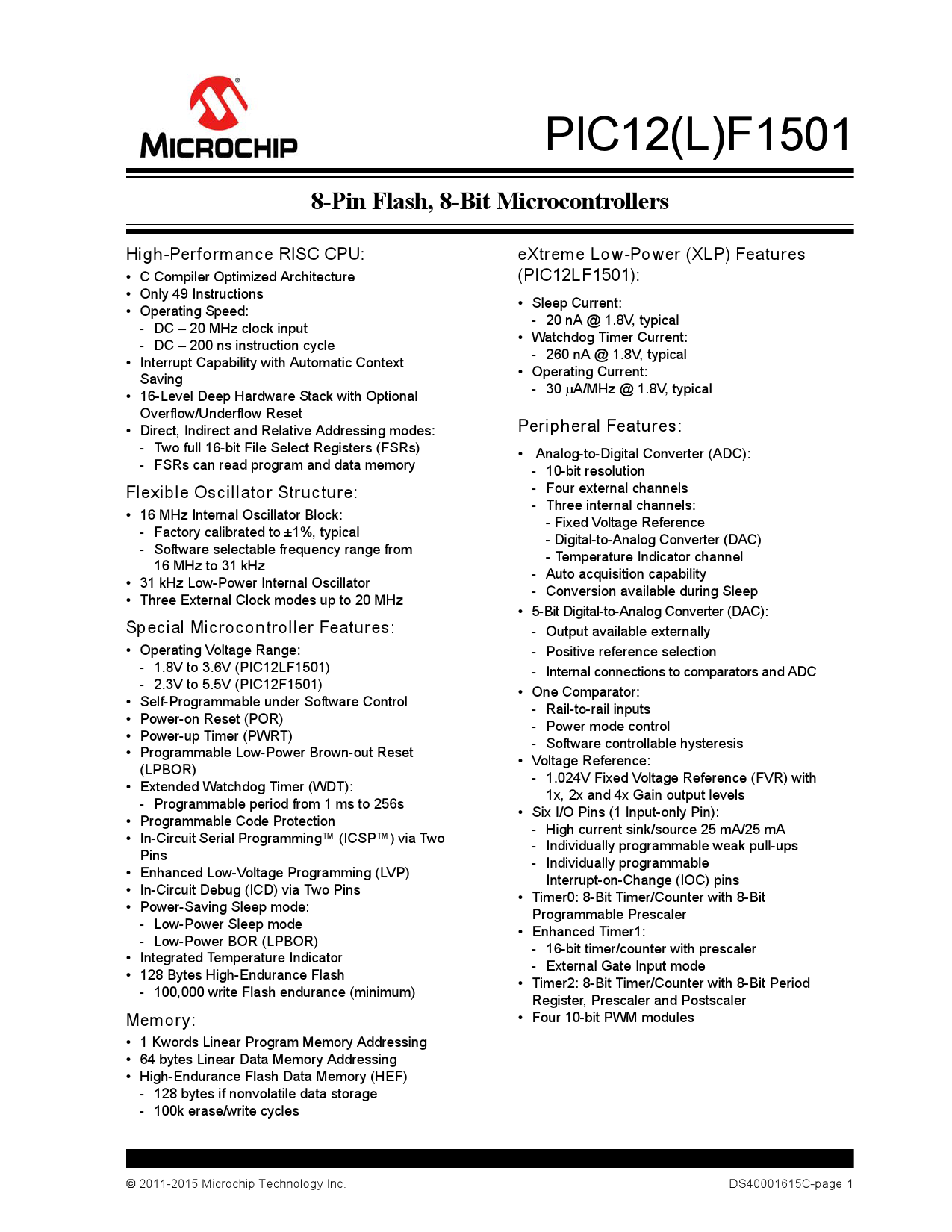 MICROCHIP

PIC12(L)F1501

8-Pin Flash, 8-Bit Microcontrollers

High-Performance RISC CPU:

• C Compiler Optimized Architecture
• Only 49 Instructions
• Operating Speed:
- DC – 20 MHz clock input
- DC – 200 ns instruction cycle
• Interrupt Capability with Automatic Context Saving
• 16-Level Deep Hardware Stack with Optional Overflow/Underflow Reset
• Direct, Indirect and Relative Addressing modes:
- Two full 16-bit File Select Registers (FSRs)
- FSRs can read program and data memory

Flexible Oscillator Structure:

• 16 MHz Internal Oscillator Block:
- Factory calibrated to ±1%, typical
- Software selectable frequency range from 16 MHz to 31 kHz
• 31 kHz Low-Power Internal Oscillator
• Three External Clock modes up to 20 MHz

Special Microcontroller Features:

• Operating Voltage Range:
- 1.8V to 3.6V (PIC12LF1501)
- 2.3V to 5.5V (PIC12F1501)
• Self-Programmable under Software Control
• Power-on Reset (POR)
• Power-up Timer (PWRT)
• Programmable Low-Power Brown-out Reset (LPBOR)
• Extended Watchdog Timer (WDT):
- Programmable period from 1 ms to 256s
• Programmable Code Protection
• In-Circuit Serial Programming™ (ICSP™) via Two Pins
• Enhanced Low-Voltage Programming (LVP)
• In-Circuit Debug (ICD) via Two Pins
• Power-Saving Sleep mode:
- Low-Power Sleep mode
- Low-Power BOR (LPBOR)
• Integrated Temperature Indicator
• 128 Bytes High-Endurance Flash
- 100,000 write Flash endurance (minimum)

Memory:

• 1 Kwords Linear Program Memory Addressing
• 64 bytes Linear Data Memory Addressing
• High-Endurance Flash Data Memory (HEF)
- 128 bytes if nonvolatile data storage
- 100k erase/write cycles

eXtreme Low-Power (XLP) Features (PIC12LF1501):

• Sleep Current:
- 20 nA @ 1.8V, typical
• Watchdog Timer Current:
- 260 nA @ 1.8V, typical
• Operating Current:
- 30 μA/MHz @ 1.8V, typical

Peripheral Features:

• Analog-to-Digital Converter (ADC):
- 10-bit resolution
- Four external channels
- Three internal channels:
- Fixed Voltage Reference
- Digital-to-Analog Converter (DAC)
- Temperature Indicator channel
- Auto acquisition capability
- Conversion available during Sleep
• 5-Bit Digital-to-Analog Converter (DAC):
- Output available externally
- Positive reference selection
- Internal connections to comparators and ADC
• One Comparator:
- Rail-to-rail inputs
- Power mode control
- Software controllable hysteresis
• Voltage Reference:
- 1.024V Fixed Voltage Reference (FVR) with 1x, 2x and 4x Gain output levels
• Six I/O Pins (1 Input-only Pin):
- High current sink/source 25 mA/25 mA
- Individually programmable weak pull-ups
- Individually programmable Interrupt-on-Change (IOC) pins
• Timer0: 8-Bit Timer/Counter with 8-Bit Programmable Prescaler
• Enhanced Timer1:
- 16-bit timer/counter with prescaler
- External Gate Input mode
• Timer2: 8-Bit Timer/Counter with 8-Bit Period Register, Prescaler and Postscaler
• Four 10-bit PWM modules

© 2011-2015 Microchip Technology Inc.
DS40001615C-page 1